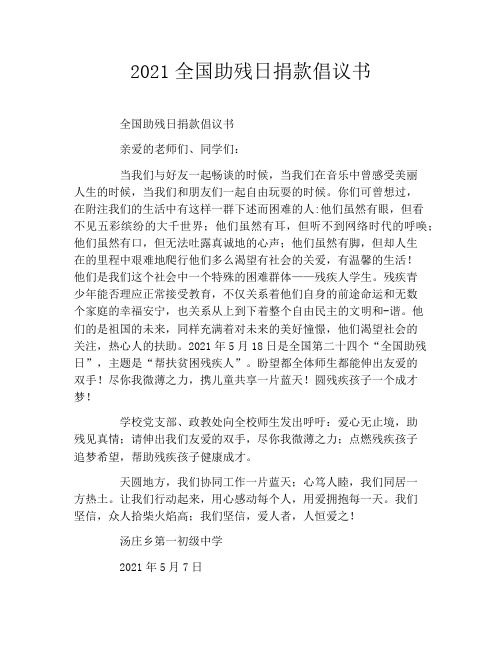 2021 全国助残日捐款倡议书

全国助残日捐款倡议书

亲爱的老师们、同学们：

当我们与好友一起畅谈的时候，当我们在音乐中曾感受美丽人生的时候，当我们和朋友们一起自由玩耍的时候。你们可曾想过，在附注我们的生活中有这样一群下述而困难的人:他们虽然有眼，但看不见五彩缤纷的大千世界；他们虽然有耳，但听不到网络时代的呼唤；他们虽然有口，但无法吐露真诚地的心声；他们虽然有脚，但却人生在的里程中艰难地爬行他们多么渴望有社会的关爱，有温馨的生活！他们是我们这个社会中一个特殊的困难群体——残疾人学生。残疾青少年能否理应正常接受教育，不仅关系着他们自身的前途命运和无数个家庭的幸福安宁，也关系从上到下着整个自由民主的文明和-谐。他们的是祖国的未来，同样充满着对未来的美好憧憬，他们渴望社会的关注，热心人的扶助。2021 年 5 月 18 日是全国第二十四个“全国助残日”，主题是“帮扶贫困残疾人”。盼望都全体师生都能伸出友爱的双手！尽你我微薄之力，携儿童共享一片蓝天！圆残疾孩子一个成才梦！

学校党支部、政教处向全校师生发出呼吁：爱心无止境，助残见真情；请伸出我们友爱的双手，尽你我微薄之力；点燃残疾孩子追梦希望，帮助残疾孩子健康成才。

天圆地方，我们协同工作一片蓝天；心笃人睦，我们同居一方热土。让我们行动起来，用心感动每个人，用爱拥抱每一天。我们坚信，众人拾柴火焰高；我们坚信，爱人者，人恒爱之！

汤庄乡第一初级中学

2021 年 5 月 7 日